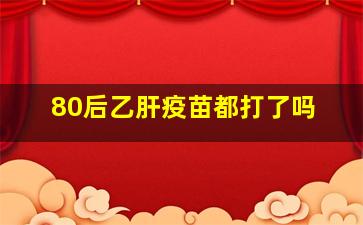 80后乙肝疫苗都打了吗